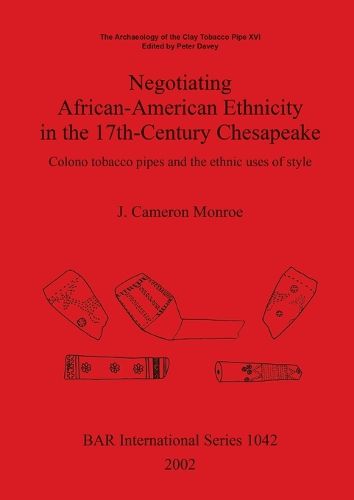 The Archaeology of the Clay Tobacco Pipe XVI
Edited by Peter Davey

Negotiating African-American Ethnicity in the 17th-Century Chesapeake

Colono tobacco pipes and the ethnic uses of style

J. Cameron Monroe

BAR International Series 1042

2002